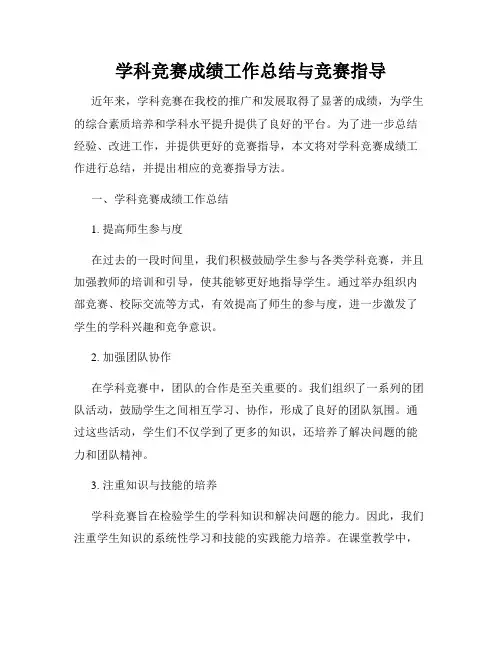 学科竞赛成绩工作总结与竞赛指导

近年来，学科竞赛在我校的推广和发展取得了显著的成绩，为学生的综合素质培养和学科水平提升提供了良好的平台。为了进一步总结经验、改进工作，并提供更好的竞赛指导，本文将对学科竞赛成绩工作进行总结，并提出相应的竞赛指导方法。

一、学科竞赛成绩工作总结

1. 提高师生参与度

在过去的一段时间里，我们积极鼓励学生参与各类学科竞赛，并且加强教师的培训和引导，使其能够更好地指导学生。通过举办组织内部竞赛、校际交流等方式，有效提高了师生的参与度，进一步激发了学生的学科兴趣和竞争意识。

2. 加强团队协作

在学科竞赛中，团队的合作是至关重要的。我们组织了一系列的团队活动，鼓励学生之间相互学习、协作，形成了良好的团队氛围。通过这些活动，学生们不仅学到了更多的知识，还培养了解决问题的能力和团队精神。

3. 注重知识与技能的培养

学科竞赛旨在检验学生的学科知识和解决问题的能力。因此，我们注重学生知识的系统性学习和技能的实践能力培养。在课堂教学中，